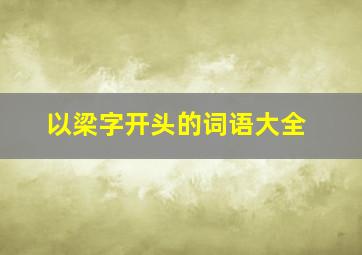 以梁字开头的词语大全